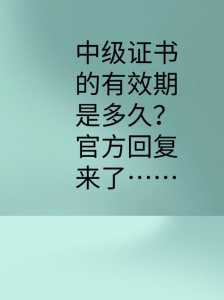 中级证书的有效期是多久？官方回复来了……